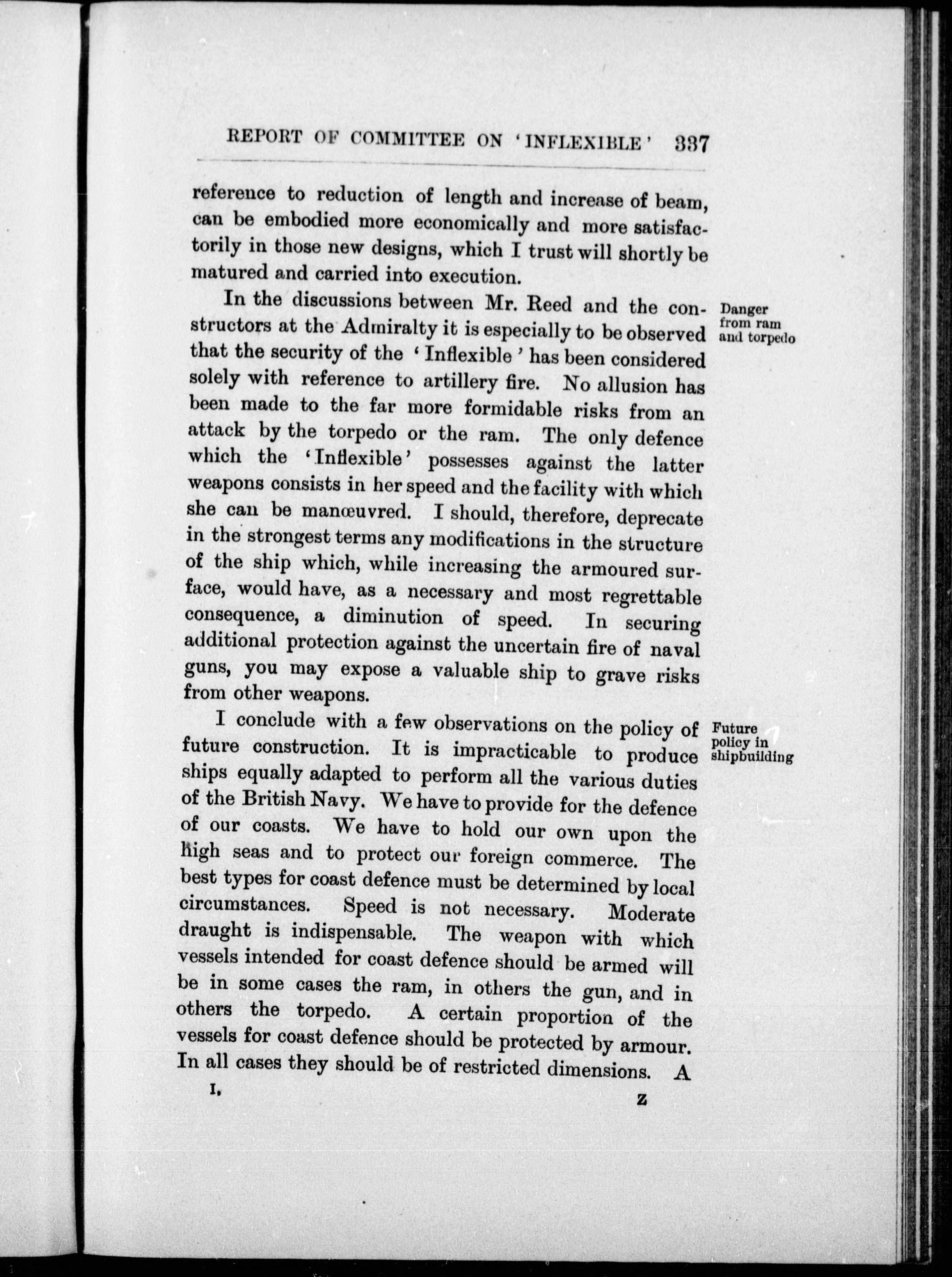 REPORT OF COMMITTEE ON 'INFLEXIBLE' 337

reference to reduction of length and increase of beam, can be embodied more economically and more satisfactorily in those new designs, which I trust will shortly be matured and carried into execution.

Danger from ram and torpedo

In the discussions between Mr. Reed and the constructors at the Admiralty it is especially to be observed that the security of the 'Inflexible' has been considered solely with reference to artillery fire. No allusion has been made to the far more formidable risks from an attack by the torpedo or the ram. The only defence which the 'Inflexible' possesses against the latter weapons consists in her speed and the facility with which she can be manœuvred. I should, therefore, deprecate in the strongest terms any modifications in the structure of the ship which, while increasing the armoured surface, would have, as a necessary and most regrettable consequence, a diminution of speed. In securing additional protection against the uncertain fire of naval guns, you may expose a valuable ship to grave risks from other weapons.

Future policy in shipbuilding

I conclude with a few observations on the policy of future construction. It is impracticable to produce ships equally adapted to perform all the various duties of the British Navy. We have to provide for the defence of our coasts. We have to hold our own upon the high seas and to protect our foreign commerce. The best types for coast defence must be determined by local circumstances. Speed is not necessary. Moderate draught is indispensable. The weapon with which vessels intended for coast defence should be armed will be in some cases the ram, in others the gun, and in others the torpedo. A certain proportion of the vessels for coast defence should be protected by armour. In all cases they should be of restricted dimensions. A

I. Z